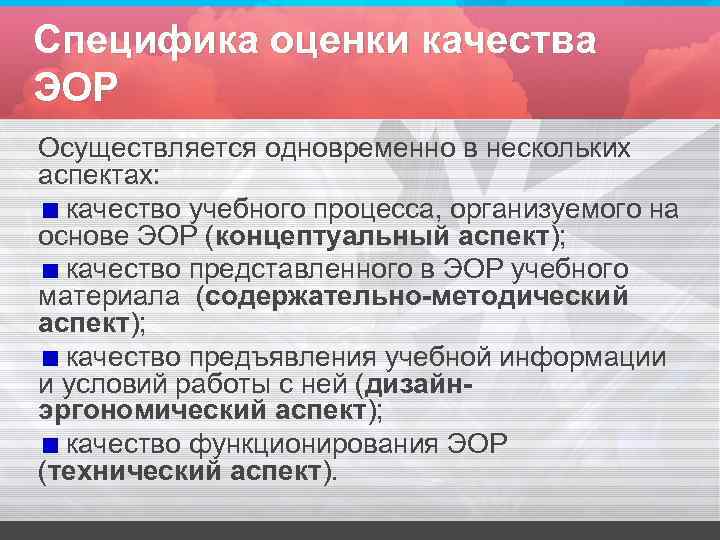 Специфика оценки качества ЭОР

Осуществляется одновременно в нескольких аспектах:

• качество учебного процесса, организуемого на основе ЭОР (концептуальный аспект);

• качество представленного в ЭОР учебного материала (содержательно-методический аспект);

• качество предъявления учебной информации и условий работы с ней (дизайн-эргономический аспект);

• качество функционирования ЭОР (технический аспект).